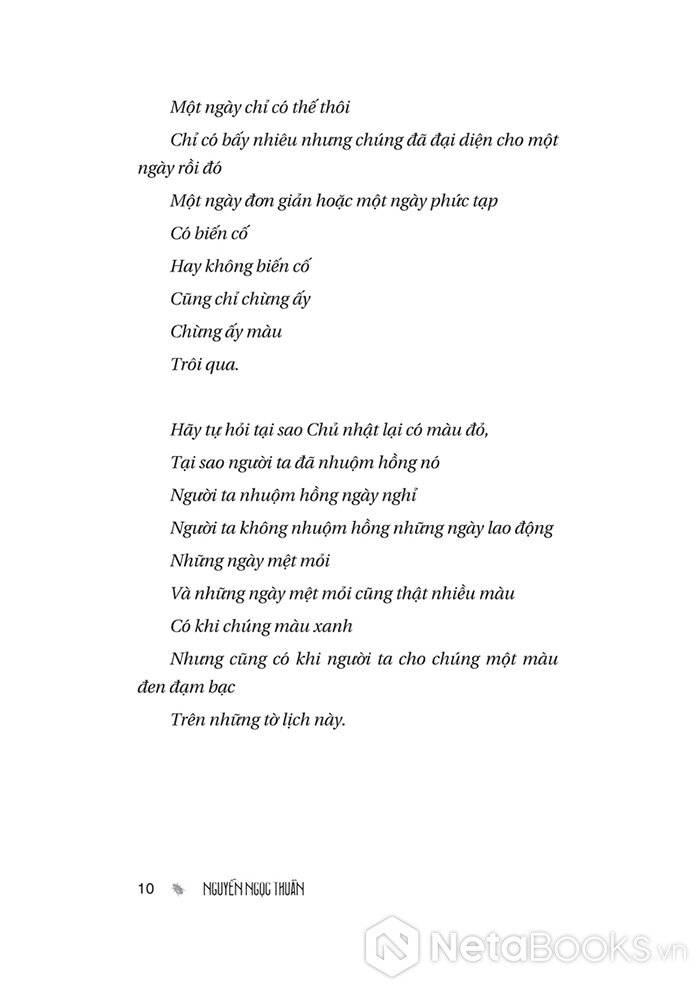 Một ngày chỉ có thế thôi

Chỉ có bấy nhiêu nhưng chúng đã đại diện cho một ngày rồi đó

Một ngày đơn giản hoặc một ngày phức tạp

Có biến cố

Hay không biến cố

Cũng chỉ chừng ấy

Chừng ấy màu

Trôi qua.

Hãy tự hỏi tại sao Chủ nhật lại có màu đỏ,

Tại sao người ta đã nhuộm hồng nó

Người ta nhuộm hồng ngày nghỉ

Người ta không nhuộm hồng những ngày lao động

Những ngày mệt mỏi

Và những ngày mệt mỏi cũng thật nhiều màu

Có khi chúng màu xanh

Nhưng cũng có khi người ta cho chúng một màu đen đạm bạc

Trên những tờ lịch này.

10 NGUYỄN NGỌC THUẦN

NetaBOOKS.vn